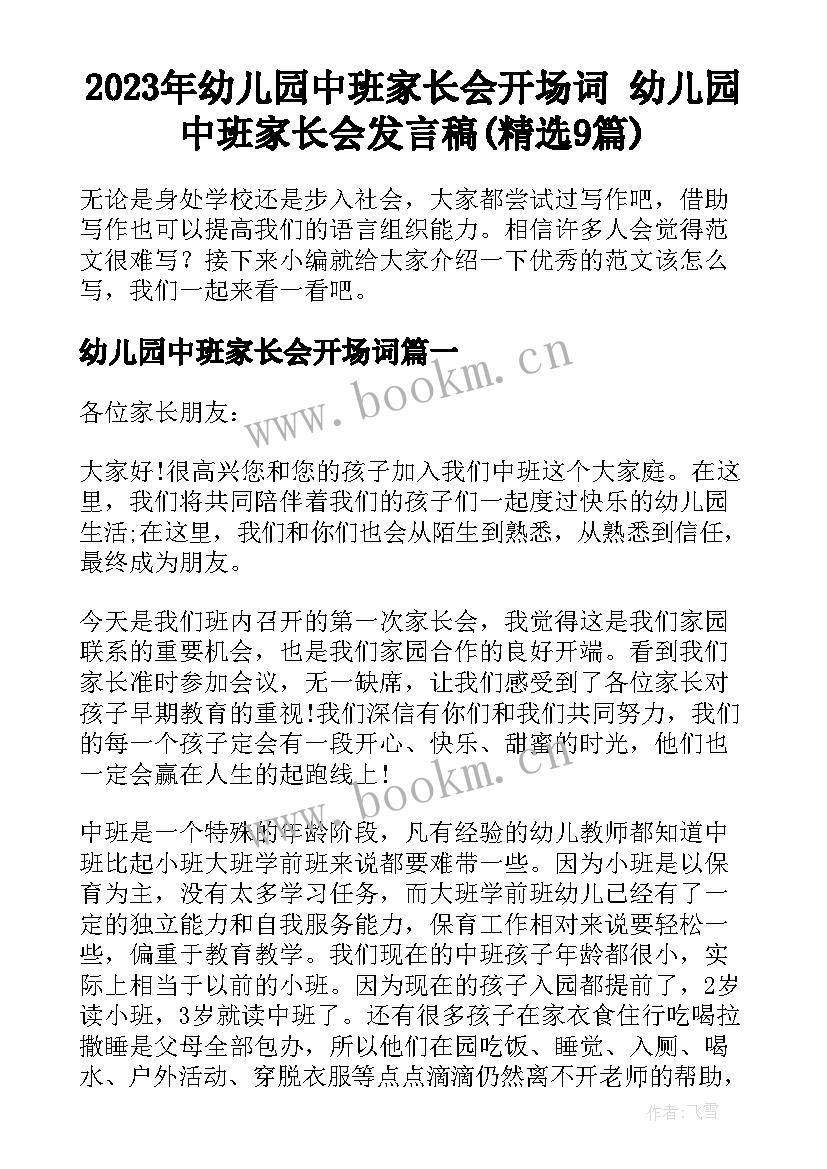 2023年幼儿园中班家长会开场词 幼儿园中班家长会发言稿(精选9篇)

无论是身处学校还是步入社会，大家都尝试过写作吧，借助写作也可以提高我们的语言组织能力。相信许多人会觉得范文很难写？接下来小编就给大家介绍一下优秀的范文该怎么写，我们一起来看一看吧。

幼儿园中班家长会开场词篇一

www.bookm.cn

各位家长朋友：

大家好!很高兴您和您的孩子加入我们中班这个大家庭。在这里，我们将共同陪伴着我们的孩子们一起度过快乐的幼儿园生活;在这里，我们和你们也会从陌生到熟悉，从熟悉到信任，最终成为朋友。

今天是我们班内召开的第一次家长会，我觉得这是我们家园联系的重要机会，也是我们家园合作的良好开端。看到我们家长准时参加会议，无一缺席，让我们感受到了各位家长对孩子早期教育的重视!我们深信有你们和我们共同努力，我们的每一个孩子定会有一段开心、快乐、甜蜜的时光，他们也一定会赢在人生的起跑线上!

www.bookm.cn

中班是一个特殊的年龄阶段，凡有经验的幼儿教师都知道中班比起小班大班学前班来说都要难带一些。因为小班是以保育为主，没有太多学习任务，而大班学前班幼儿已经有了一定的独立能力和自我服务能力，保育工作相对来说要轻松一些，偏重于教育教学。我们现在的中班孩子年龄都很小，实际上相当于以前的小班。因为现在的孩子入园都提前了，2岁读小班，3岁就读中班了。还有很多孩子在家衣食住行吃喝拉撒睡是父母全部包办，所以他们在园吃饭、睡觉、入厕、喝水、户外活动、穿脱衣服等点点滴滴仍然离不开老师的帮助，

作者：飞雪